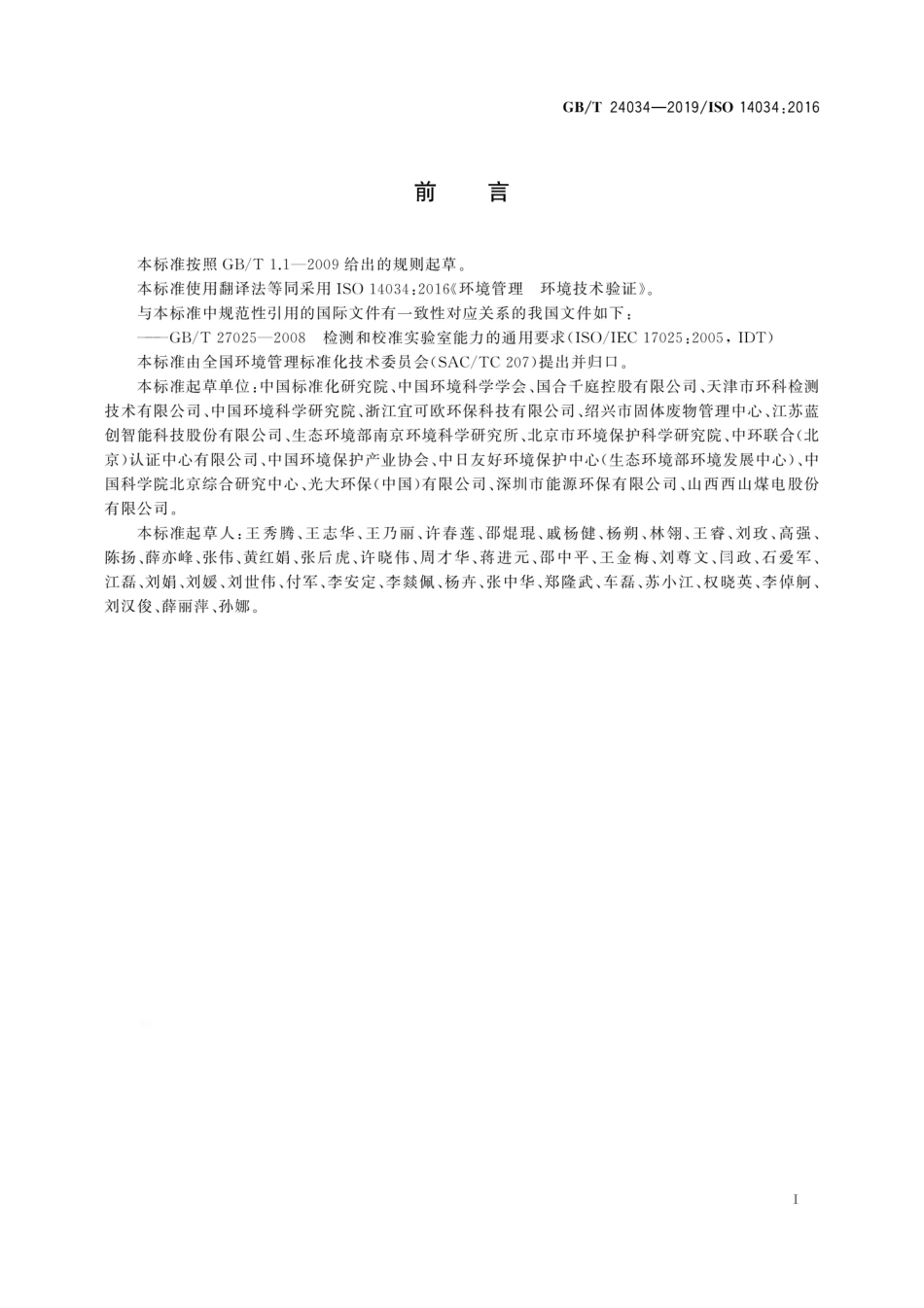 GB/T 24034—2019/ISO 14034:2016

前　言

本标准按照 GB/T 1.1—2009 给出的规则起草。

本标准使用翻译法等同采用 ISO 14034:2016《环境管理　环境技术验证》。

与本标准中规范性引用的国际文件有一致性对应关系的我国文件如下：

——GB/T 27025—2008　检测和校准实验室能力的通用要求(ISO/IEC 17025:2005，IDT)

本标准由全国环境管理标准化技术委员会(SAC/TC 207)提出并归口。

本标准起草单位：中国标准化研究院、中国环境科学学会、国合千庭控股有限公司、天津市环科检测技术有限公司、中国环境科学研究院、浙江宜可欧环保科技有限公司、绍兴市固体废物管理中心、江苏蓝创智能科技股份有限公司、生态环境部南京环境科学研究所、北京市环境保护科学研究院、中环联合(北京)认证中心有限公司、中国环境保护产业协会、中日友好环境保护中心(生态环境部环境发展中心)、中国科学院北京综合研究中心、光大环保(中国)有限公司、深圳市能源环保有限公司、山西西山煤电股份有限公司。

本标准起草人：王秀腾、王志华、王乃丽、许春莲、邵焜琨、戚杨健、杨朔、林翎、王睿、刘玫、高强、陈扬、薛亦峰、张伟、黄红娟、张后虎、许晓伟、周才华、蒋进元、邵中平、王金梅、刘尊文、闫政、石爱军、江磊、刘娟、刘媛、刘世伟、付军、李安定、李燚佩、杨卉、张中华、郑隆武、车磊、苏小江、权晓英、李倬舸、刘汉俊、薛丽萍、孙娜。

I